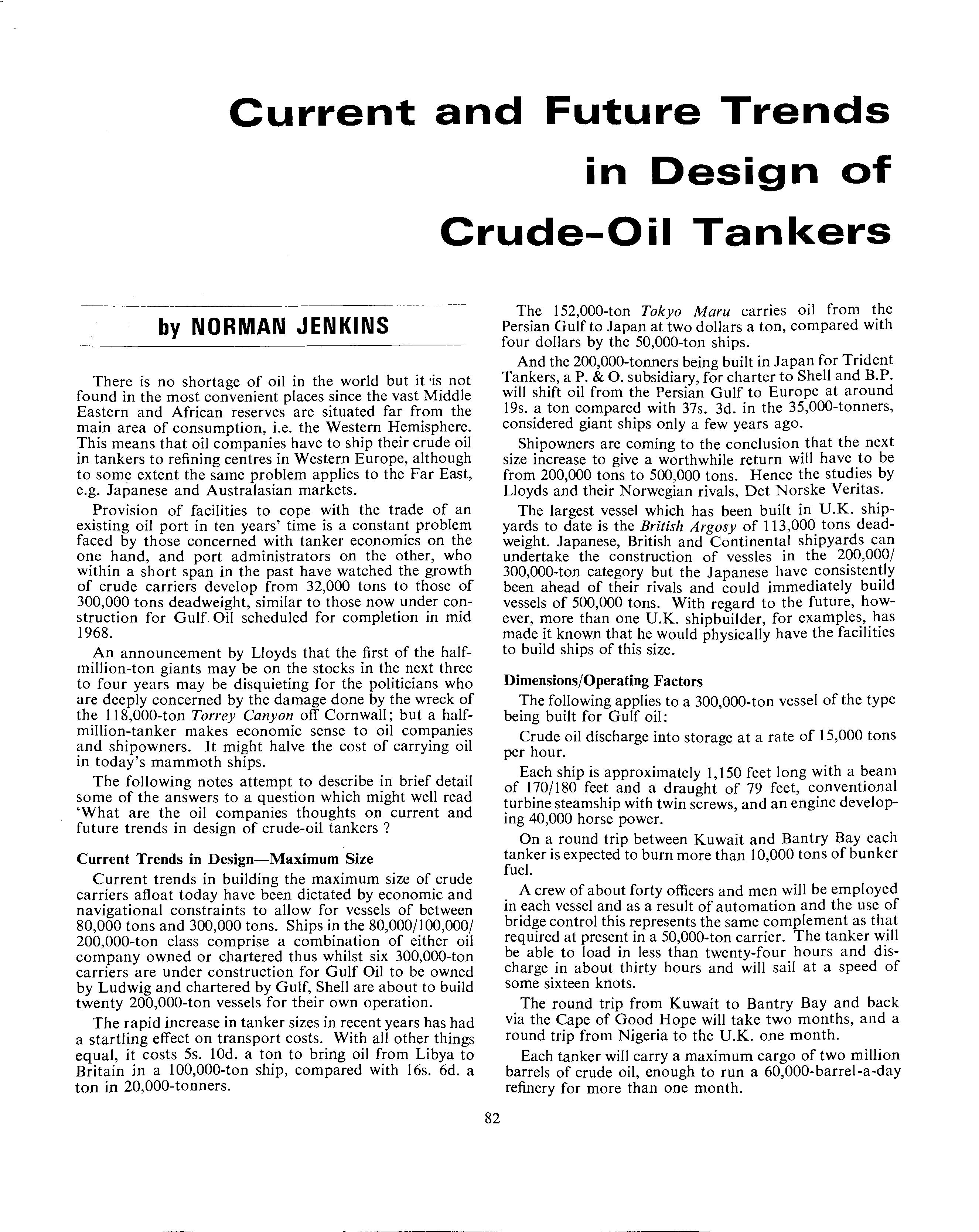 Current and Future Trends in Design of Crude-Oil Tankers

by NORMAN JENKINS

There is no shortage of oil in the world but it is not found in the most convenient places since the vast Middle Eastern and African reserves are situated far from the main area of consumption, i.e. the Western Hemisphere. This means that oil companies have to ship their crude oil in tankers to refining centres in Western Europe, although to some extent the same problem applies to the Far East, e.g. Japanese and Australasian markets.

Provision of facilities to cope with the trade of an existing oil port in ten years' time is a constant problem faced by those concerned with tanker economics on the one hand, and port administrators on the other, who within a short span in the past have watched the growth of crude carriers develop from 32,000 tons to those of 300,000 tons deadweight, similar to those now under construction for Gulf Oil scheduled for completion in mid 1968.

An announcement by Lloyds that the first of the half-million-ton giants may be on the stocks in the next three to four years may be disquieting for the politicians who are deeply concerned by the damage done by the wreck of the 118,000-ton Torrey Canyon off Cornwall; but a half-million-tanker makes economic sense to oil companies and shipowners. It might halve the cost of carrying oil in today's mammoth ships.

The following notes attempt to describe in brief detail some of the answers to a question which might well read 'What are the oil companies thoughts on current and future trends in design of crude-oil tankers ?

Current Trends in Design—Maximum Size

Current trends in building the maximum size of crude carriers afloat today have been dictated by economic and navigational constraints to allow for vessels of between 80,000 tons and 300,000 tons. Ships in the 80,000/100,000/200,000-ton class comprise a combination of either oil company owned or chartered thus whilst six 300,000-ton carriers are under construction for Gulf Oil to be owned by Ludwig and chartered by Gulf, Shell are about to build twenty 200,000-ton vessels for their own operation.

The rapid increase in tanker sizes in recent years has had a startling effect on transport costs. With all other things equal, it costs 5s. 10d. a ton to bring oil from Libya to Britain in a 100,000-ton ship, compared with 16s. 6d. a ton in 20,000-tonners.

The 152,000-ton Tokyo Maru carries oil from the Persian Gulf to Japan at two dollars a ton, compared with four dollars by the 50,000-ton ships.

And the 200,000-tonners being built in Japan for Trident Tankers, a P. & O. subsidiary, for charter to Shell and B.P. will shift oil from the Persian Gulf to Europe at around 19s. a ton compared with 37s. 3d. in the 35,000-tonners, considered giant ships only a few years ago.

Shipowners are coming to the conclusion that the next size increase to give a worthwhile return will have to be from 200,000 tons to 500,000 tons. Hence the studies by Lloyds and their Norwegian rivals, Det Norske Veritas.

The largest vessel which has been built in U.K. shipyards to date is the British Argosy of 113,000 tons deadweight. Japanese, British and Continental shipyards can undertake the construction of vessles in the 200,000/300,000-ton category but the Japanese have consistently been ahead of their rivals and could immediately build vessels of 500,000 tons. With regard to the future, however, more than one U.K. shipbuilder, for examples, has made it known that he would physically have the facilities to build ships of this size.

Dimensions/Operating Factors

The following applies to a 300,000-ton vessel of the type being built for Gulf oil:

Crude oil discharge into storage at a rate of 15,000 tons per hour.

Each ship is approximately 1,150 feet long with a beam of 170/180 feet and a draught of 79 feet, conventional turbine steamship with twin screws, and an engine developing 40,000 horse power.

On a round trip between Kuwait and Bantry Bay each tanker is expected to burn more than 10,000 tons of bunker fuel.

A crew of about forty officers and men will be employed in each vessel and as a result of automation and the use of bridge control this represents the same complement as that required at present in a 50,000-ton carrier. The tanker will be able to load in less than twenty-four hours and discharge in about thirty hours and will sail at a speed of some sixteen knots.

The round trip from Kuwait to Bantry Bay and back via the Cape of Good Hope will take two months, and a round trip from Nigeria to the U.K. one month.

Each tanker will carry a maximum cargo of two million barrels of crude oil, enough to run a 60,000-barrel-a-day refinery for more than one month.

82